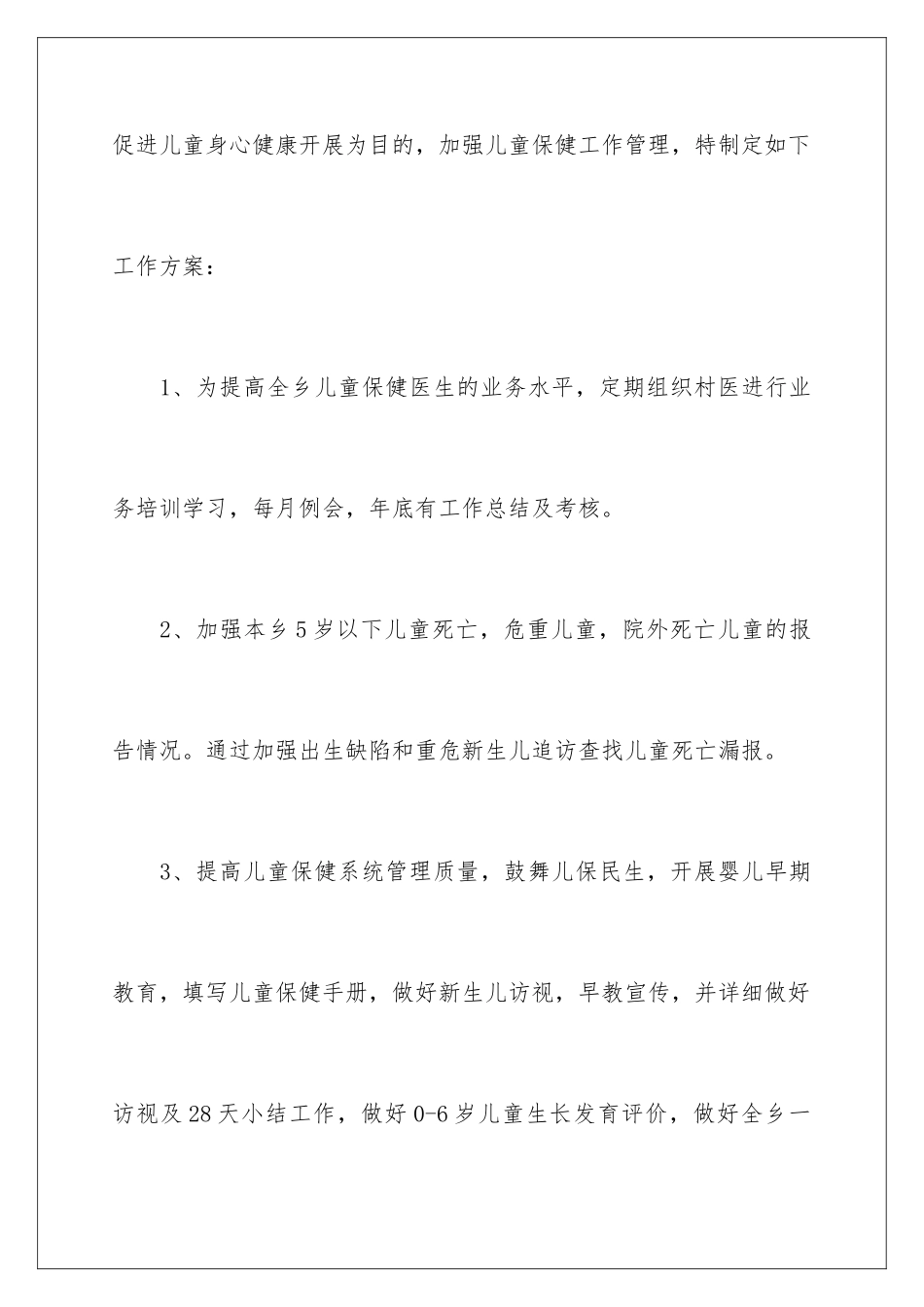 促进儿童身心健康开展为目的，加强儿童保健工作管理，特制定如下工作方案：

1、为提高全乡儿童保健医生的业务水平，定期组织村医进行业务培训学习，每月例会，年底有工作总结及考核。

2、加强本乡5岁以下儿童死亡，危重儿童，院外死亡儿童的报告情况。通过加强出生缺陷和重危新生儿追访查找儿童死亡漏报。

3、提高儿童保健系统管理质量，鼓舞儿保民生，开展婴儿早期教育，填写儿童保健手册，做好新生儿访视，早教宣传，并详细做好访视及28天小结工作，做好0-6岁儿童生长发育评价，做好全乡一